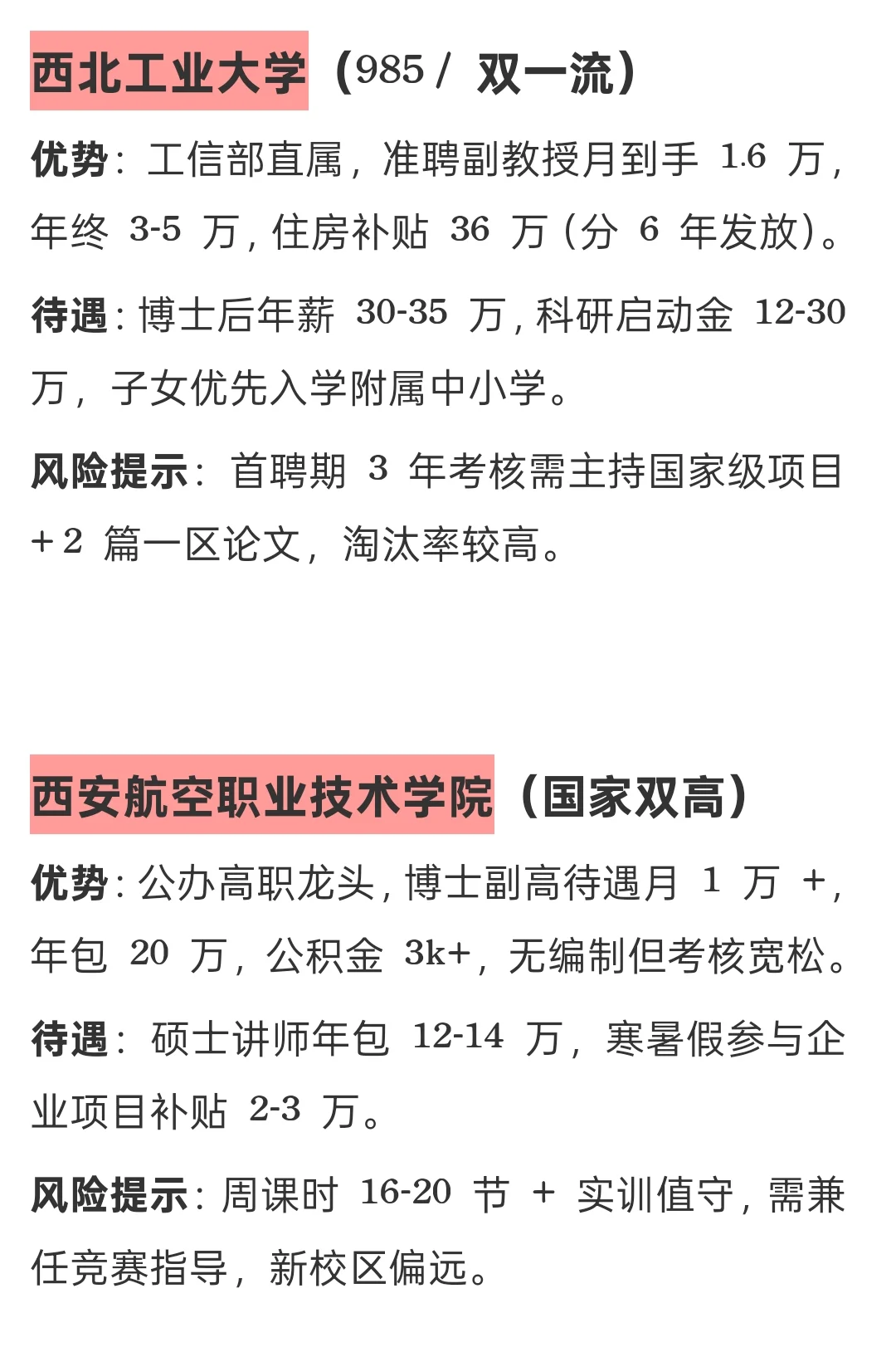 西北工业大学（985 / 双一流）

优势：工信部直属，准聘副教授月到手 1.6 万，年终 3-5 万，住房补贴 36 万（分 6 年发放）。

待遇：博士后年薪 30-35 万，科研启动金 12-30 万，子女优先入学附属中小学。

风险提示：首聘期 3 年考核需主持国家级项目 +2 篇一区论文，淘汰率较高。

西安航空职业技术学院（国家双高）

优势：公办高职龙头，博士副高待遇月 1 万 +，年包 20 万，公积金 3k+，无编制但考核宽松。

待遇：硕士讲师年包 12-14 万，寒暑假参与企业项目补贴 2-3 万。

风险提示：周课时 16-20 节 + 实训值守，需兼任竞赛指导，新校区偏远。